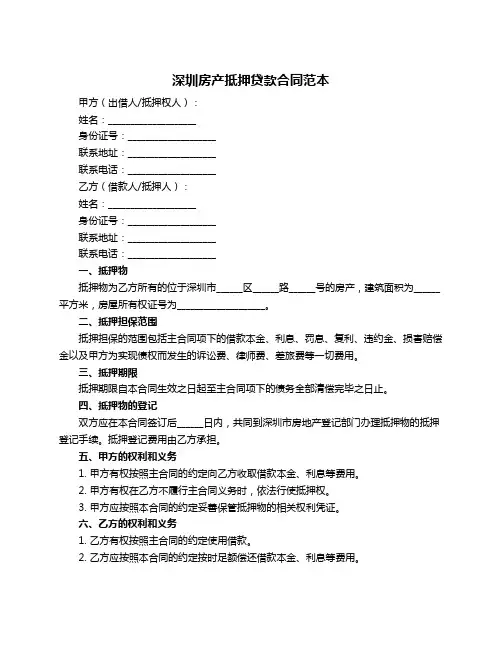 深圳房产抵押贷款合同范本

甲方（出借人/抵押权人）：

姓名：__________________

身份证号：__________________

联系地址：__________________

联系电话：__________________

乙方（借款人/抵押人）：

姓名：__________________

身份证号：__________________

联系地址：__________________

联系电话：__________________

一、抵押物

抵押物为乙方所有的位于深圳市_____区_____路_____号的房产，建筑面积为_____平方米，房屋所有权证号为__________________。

二、抵押担保范围

抵押担保的范围包括主合同项下的借款本金、利息、罚息、复利、违约金、损害赔偿金以及甲方为实现债权而发生的诉讼费、律师费、差旅费等一切费用。

三、抵押期限

抵押期限自本合同生效之日起至主合同项下的债务全部清偿完毕之日止。

四、抵押物的登记

双方应在本合同签订后_____日内，共同到深圳市房地产登记部门办理抵押物的抵押登记手续。抵押登记费用由乙方承担。

五、甲方的权利和义务

1. 甲方有权按照主合同的约定向乙方收取借款本金、利息等费用。

2. 甲方有权在乙方不履行主合同义务时，依法行使抵押权。

3. 甲方应按照本合同的约定妥善保管抵押物的相关权利凭证。

六、乙方的权利和义务

1. 乙方有权按照主合同的约定使用借款。

2. 乙方应按照本合同的约定按时足额偿还借款本金、利息等费用。